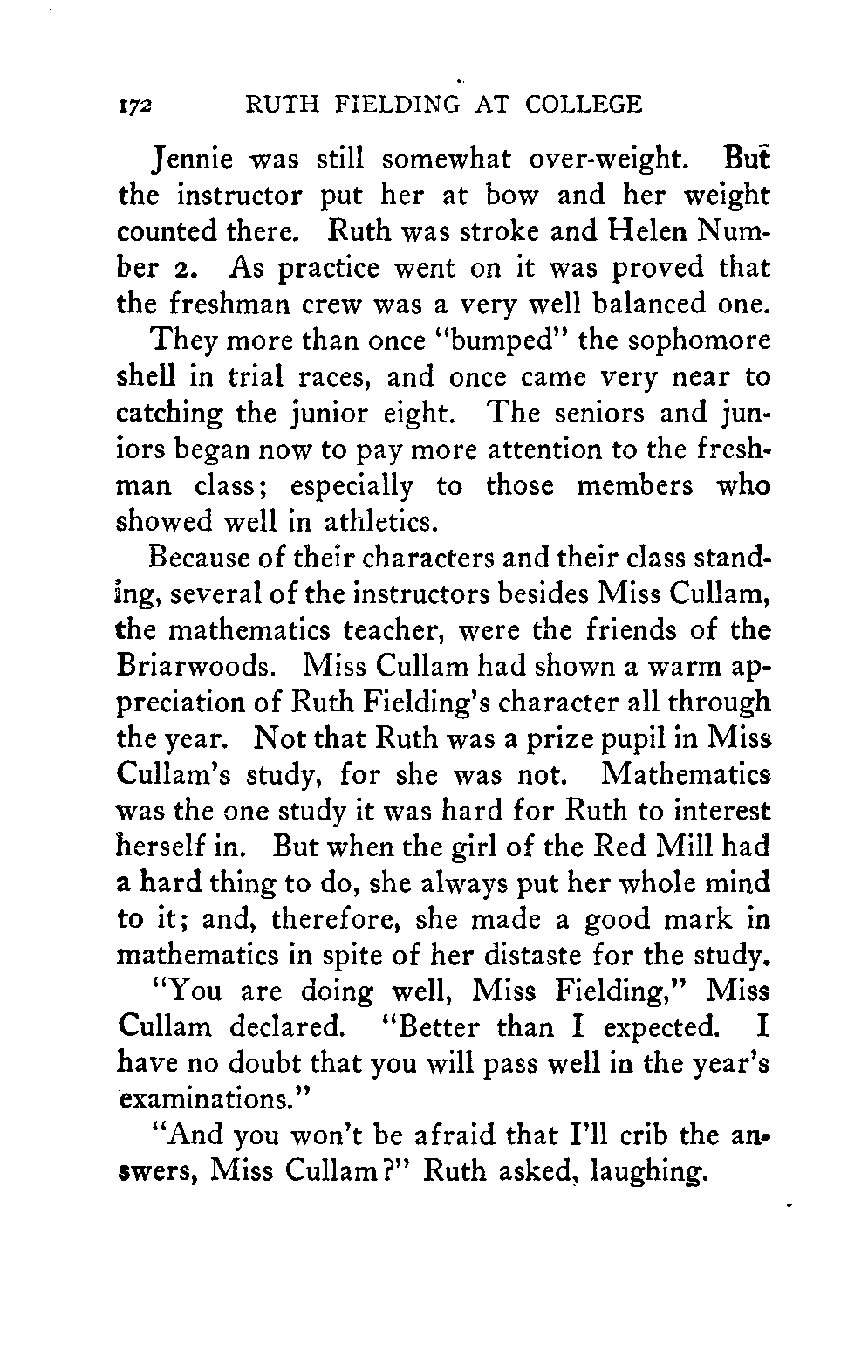 172 RUTH FIELDING AT COLLEGE

Jennie was still somewhat over-weight. But the instructor put her at bow and her weight counted there. Ruth was stroke and Helen Number 2. As practice went on it was proved that the freshman crew was a very well balanced one.

They more than once "bumped" the sophomore shell in trial races, and once came very near to catching the junior eight. The seniors and juniors began now to pay more attention to the freshman class; especially to those members who showed well in athletics.

Because of their characters and their class standing, several of the instructors besides Miss Cullam, the mathematics teacher, were the friends of the Briarwoods. Miss Cullam had shown a warm appreciation of Ruth Fielding's character all through the year. Not that Ruth was a prize pupil in Miss Cullam's study, for she was not. Mathematics was the one study it was hard for Ruth to interest herself in. But when the girl of the Red Mill had a hard thing to do, she always put her whole mind to it; and, therefore, she made a good mark in mathematics in spite of her distaste for the study.

"You are doing well, Miss Fielding," Miss Cullam declared. "Better than I expected. I have no doubt that you will pass well in the year's examinations."

"And you won't be afraid that I'll crib the answers, Miss Cullam?" Ruth asked, laughing.